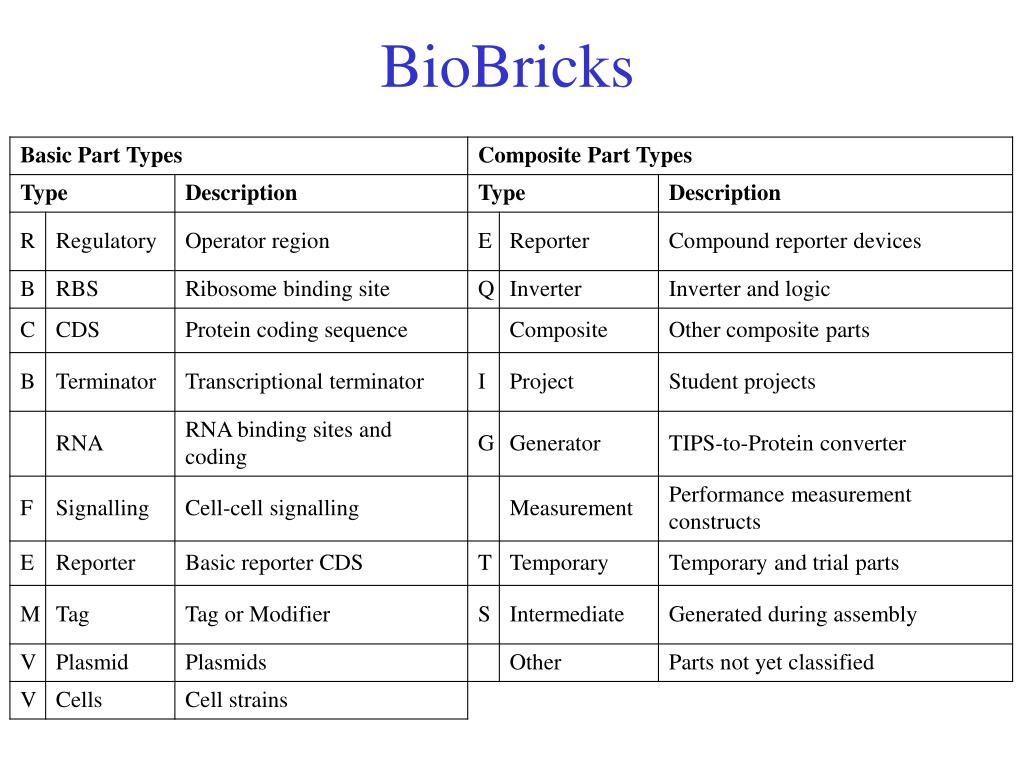 BioBricks

| Basic Part Types | | | Composite Part Types | | |
|---|---|---|---|---|---|
| Type | | Description | Type | | Description |
| R | Regulatory | Operator region | E | Reporter | Compound reporter devices |
| B | RBS | Ribosome binding site | Q | Inverter | Inverter and logic |
| C | CDS | Protein coding sequence | | Composite | Other composite parts |
| B | Terminator | Transcriptional terminator | I | Project | Student projects |
| | RNA | RNA binding sites and coding | G | Generator | TIPS-to-Protein converter |
| F | Signalling | Cell-cell signalling | | Measurement | Performance measurement constructs |
| E | Reporter | Basic reporter CDS | T | Temporary | Temporary and trial parts |
| M | Tag | Tag or Modifier | S | Intermediate | Generated during assembly |
| V | Plasmid | Plasmids | | Other | Parts not yet classified |
| V | Cells | Cell strains | | | |